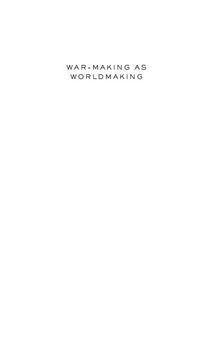 WAR-MAKING AS WORLDMAKING